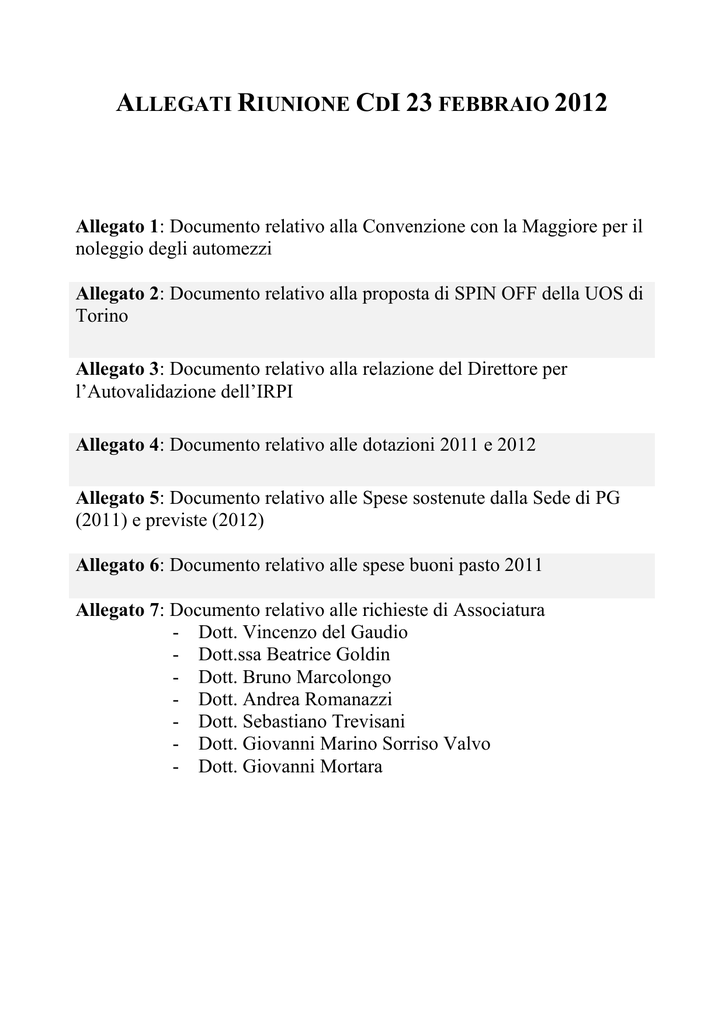 ALLEGATI RIUNIONE CDI 23 FEBBRAIO 2012

Allegato 1: Documento relativo alla Convenzione con la Maggiore per il noleggio degli automezzi

Allegato 2: Documento relativo alla proposta di SPIN OFF della UOS di Torino

Allegato 3: Documento relativo alla relazione del Direttore per l'Autovalidazione dell'IRPI

Allegato 4: Documento relativo alle dotazioni 2011 e 2012

Allegato 5: Documento relativo alle Spese sostenute dalla Sede di PG (2011) e previste (2012)

Allegato 6: Documento relativo alle spese buoni pasto 2011

Allegato 7: Documento relativo alle richieste di Associatura
- Dott. Vincenzo del Gaudio
- Dott.ssa Beatrice Goldin
- Dott. Bruno Marcolongo
- Dott. Andrea Romanazzi
- Dott. Sebastiano Trevisani
- Dott. Giovanni Marino Sorriso Valvo
- Dott. Giovanni Mortara